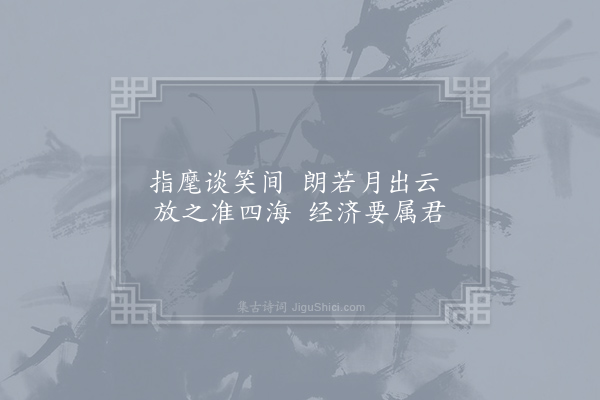 指麾谈笑间　朗若月出云
放之准四海　经济要属君

集古诗词 JiguShici.com